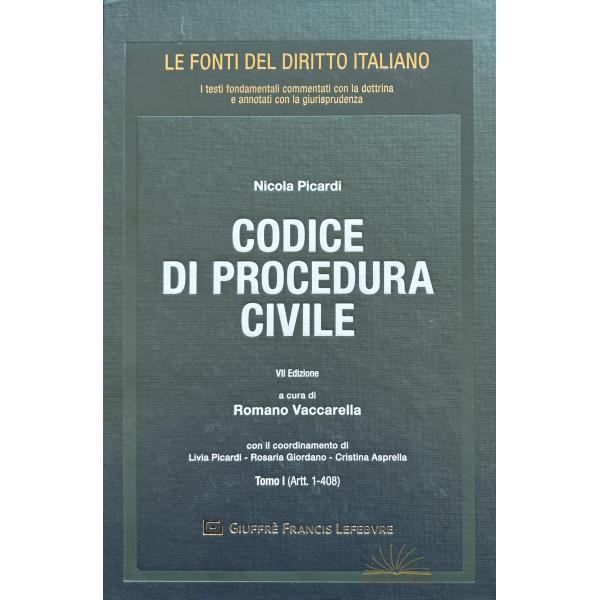 LE FONTI DEL DIRITTO ITALIANO

I testi fondamentali commentati con la dottrina
e annotati con la giurisprudenza

Nicola Picardi

CODICE
DI PROCEDURA
CIVILE

VII Edizione

a cura di
Romano Vaccarella

con il coordinamento di
Livia Picardi - Rosaria Giordano - Cristina Asprella

Tomo I (Artt. 1-408)

GIUFFRÈ FRANCIS LEFEBVRE